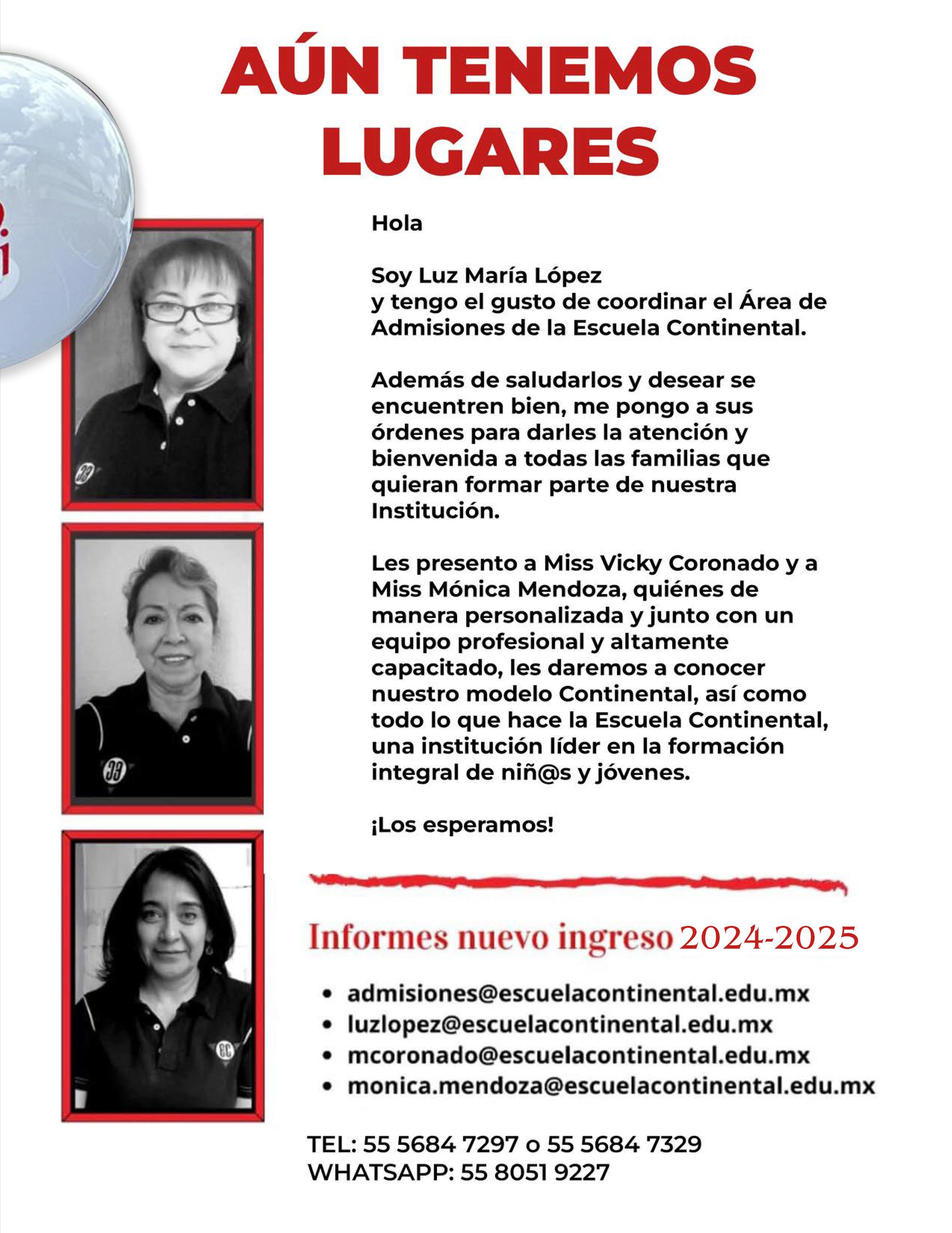 AÚN TENEMOS LUGARES

Hola

Soy Luz María López
y tengo el gusto de coordinar el Área de Admisiones de la Escuela Continental.

Además de saludarlos y desear se encuentren bien, me pongo a sus órdenes para darles la atención y bienvenida a todas las familias que quieran formar parte de nuestra Institución.

Les presento a Miss Vicky Coronado y a Miss Mónica Mendoza, quiénes de manera personalizada y junto con un equipo profesional y altamente capacitado, les daremos a conocer nuestro modelo Continental, así como todo lo que hace la Escuela Continental, una institución líder en la formación integral de niñ@s y jóvenes.

¡Los esperamos!

Informes nuevo ingreso 2024-2025

• admisiones@escuelacontinental.edu.mx
• luzlopez@escuelacontinental.edu.mx
• mcoronado@escuelacontinental.edu.mx
• monica.mendoza@escuelacontinental.edu.mx

TEL: 55 5684 7297 o 55 5684 7329
WHATSAPP: 55 8051 9227